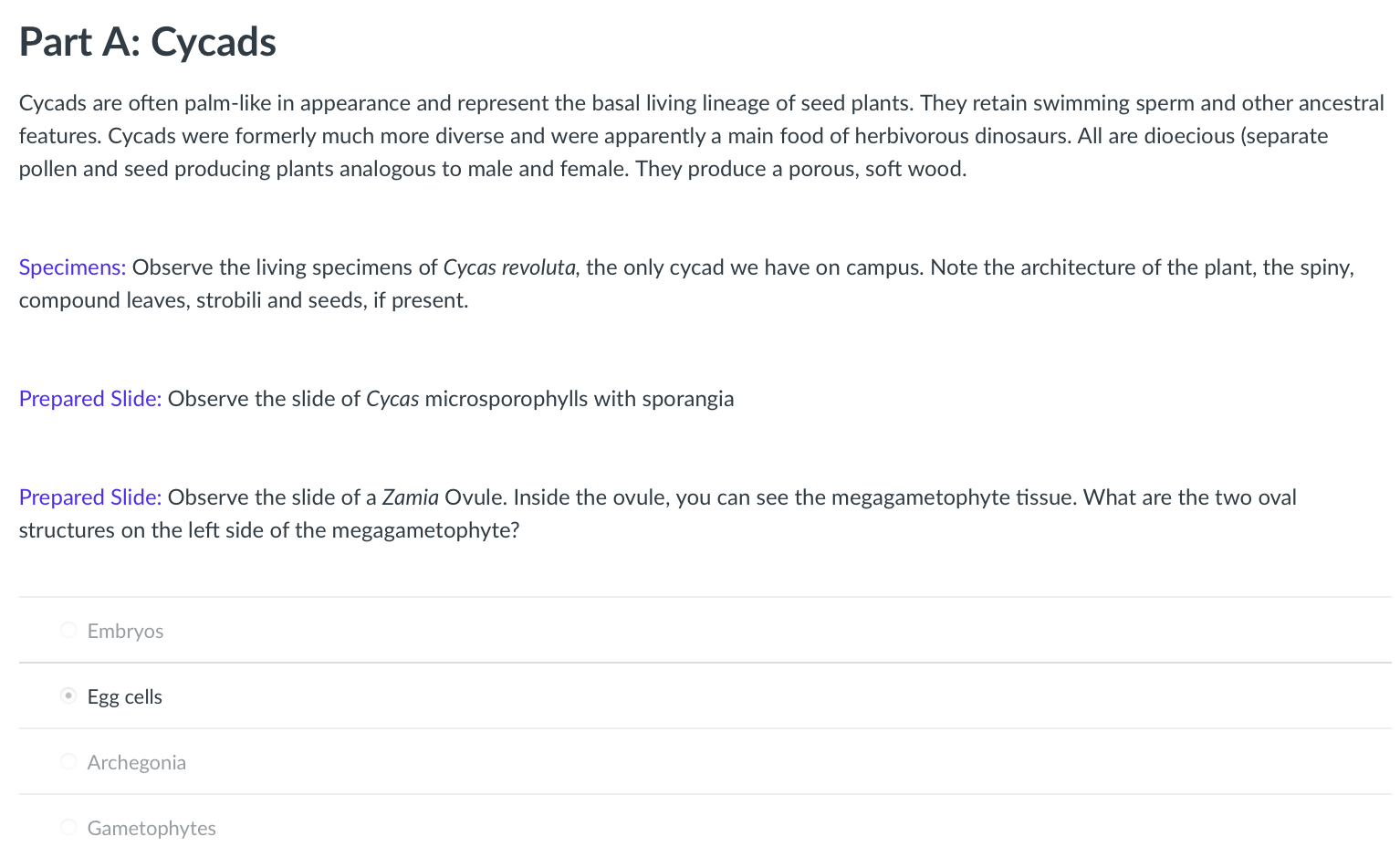 Part A: Cycads

Cycads are often palm-like in appearance and represent the basal living lineage of seed plants. They retain swimming sperm and other ancestral features. Cycads were formerly much more diverse and were apparently a main food of herbivorous dinosaurs. All are dioecious (separate pollen and seed producing plants analogous to male and female. They produce a porous, soft wood.

Specimens: Observe the living specimens of Cycas revoluta, the only cycad we have on campus. Note the architecture of the plant, the spiny, compound leaves, strobili and seeds, if present.

Prepared Slide: Observe the slide of Cycas microsporophylls with sporangia

Prepared Slide: Observe the slide of a Zamia Ovule. Inside the ovule, you can see the megagametophyte tissue. What are the two oval structures on the left side of the megagametophyte?

Embryos

Egg cells

Archegonia

Gametophytes